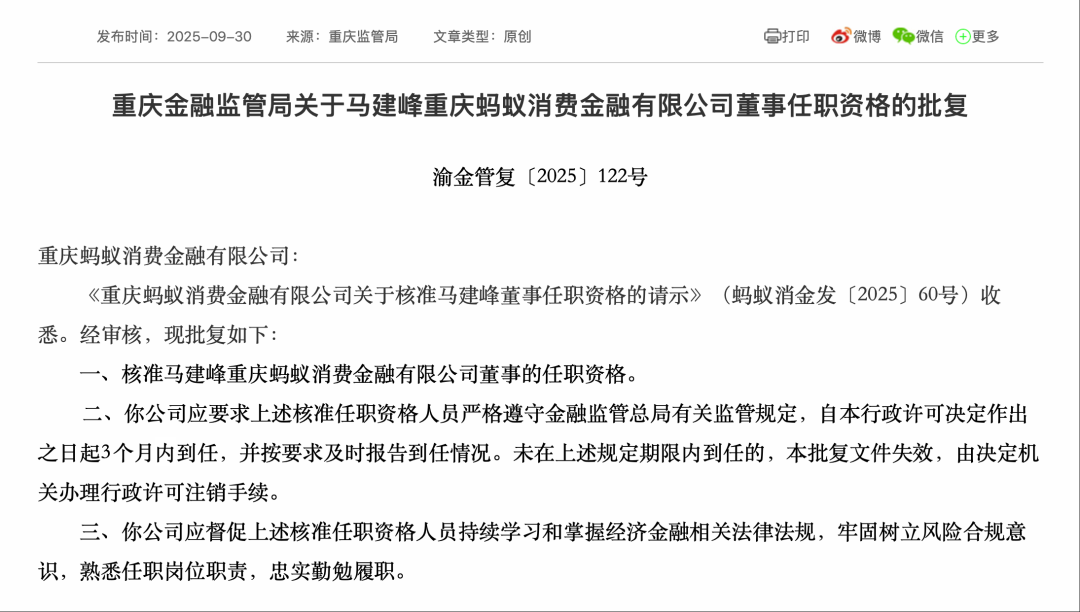 发布时间：2025-09-30　来源：重庆监管局　文章类型：原创

打印　微博　微信　更多

重庆金融监管局关于马建峰重庆蚂蚁消费金融有限公司董事任职资格的批复

渝金管复〔2025〕122号

重庆蚂蚁消费金融有限公司：

《重庆蚂蚁消费金融有限公司关于核准马建峰董事任职资格的请示》（蚂蚁消金发〔2025〕60号）收悉。经审核，现批复如下：

一、核准马建峰重庆蚂蚁消费金融有限公司董事的任职资格。

二、你公司应要求上述核准任职资格人员严格遵守金融监管总局有关监管规定，自本行政许可决定作出之日起3个月内到任，并按要求及时报告到任情况。未在上述规定期限内到任的，本批复文件失效，由决定机关办理行政许可注销手续。

三、你公司应督促上述核准任职资格人员持续学习和掌握经济金融相关法律法规，牢固树立风险合规意识，熟悉任职岗位职责，忠实勤勉履职。